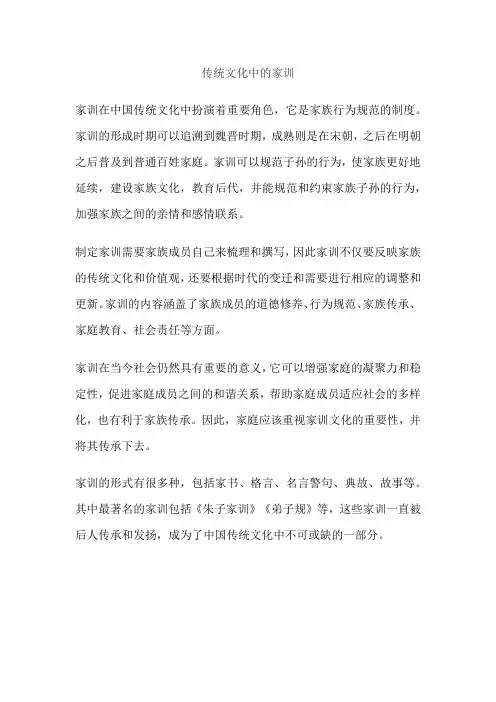 传统文化中的家训

家训在中国传统文化中扮演着重要角色，它是家族行为规范的制度。家训的形成时期可以追溯到魏晋时期，成熟则是在宋朝，之后在明朝之后普及到普通百姓家庭。家训可以规范子孙的行为，使家族更好地延续，建设家族文化，教育后代，并能规范和约束家族子孙的行为，加强家族之间的亲情和感情联系。

制定家训需要家族成员自己来梳理和撰写，因此家训不仅要反映家族的传统文化和价值观，还要根据时代的变迁和需要进行相应的调整和更新。家训的内容涵盖了家族成员的道德修养、行为规范、家族传承、家庭教育、社会责任等方面。

家训在当今社会仍然具有重要的意义，它可以增强家庭的凝聚力和稳定性，促进家庭成员之间的和谐关系，帮助家庭成员适应社会的多样化，也有利于家族传承。因此，家庭应该重视家训文化的重要性，并将其传承下去。

家训的形式有很多种，包括家书、格言、名言警句、典故、故事等。其中最著名的家训包括《朱子家训》《弟子规》等，这些家训一直被后人传承和发扬，成为了中国传统文化中不可或缺的一部分。